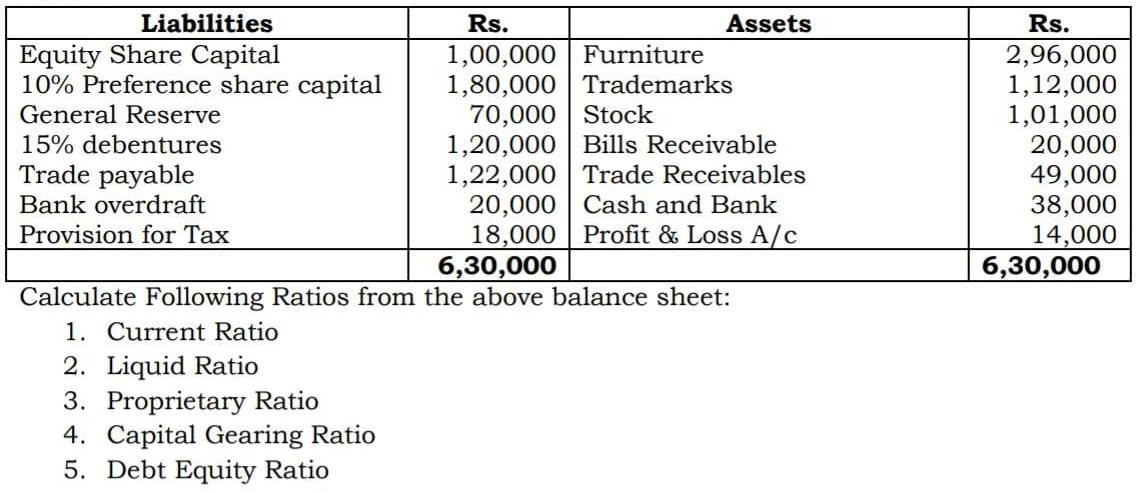 | Liabilities | Rs. | Assets | Rs. |
|---|---|---|---|
| Equity Share Capital | 1,00,000 | Furniture | 2,96,000 |
| 10% Preference share capital | 1,80,000 | Trademarks | 1,12,000 |
| General Reserve | 70,000 | Stock | 1,01,000 |
| 15% debentures | 1,20,000 | Bills Receivable | 20,000 |
| Trade payable | 1,22,000 | Trade Receivables | 49,000 |
| Bank overdraft | 20,000 | Cash and Bank | 38,000 |
| Provision for Tax | 18,000 | Profit & Loss A/c | 14,000 |
| | 6,30,000 | | 6,30,000 |

Calculate Following Ratios from the above balance sheet:

1. Current Ratio
2. Liquid Ratio
3. Proprietary Ratio
4. Capital Gearing Ratio
5. Debt Equity Ratio